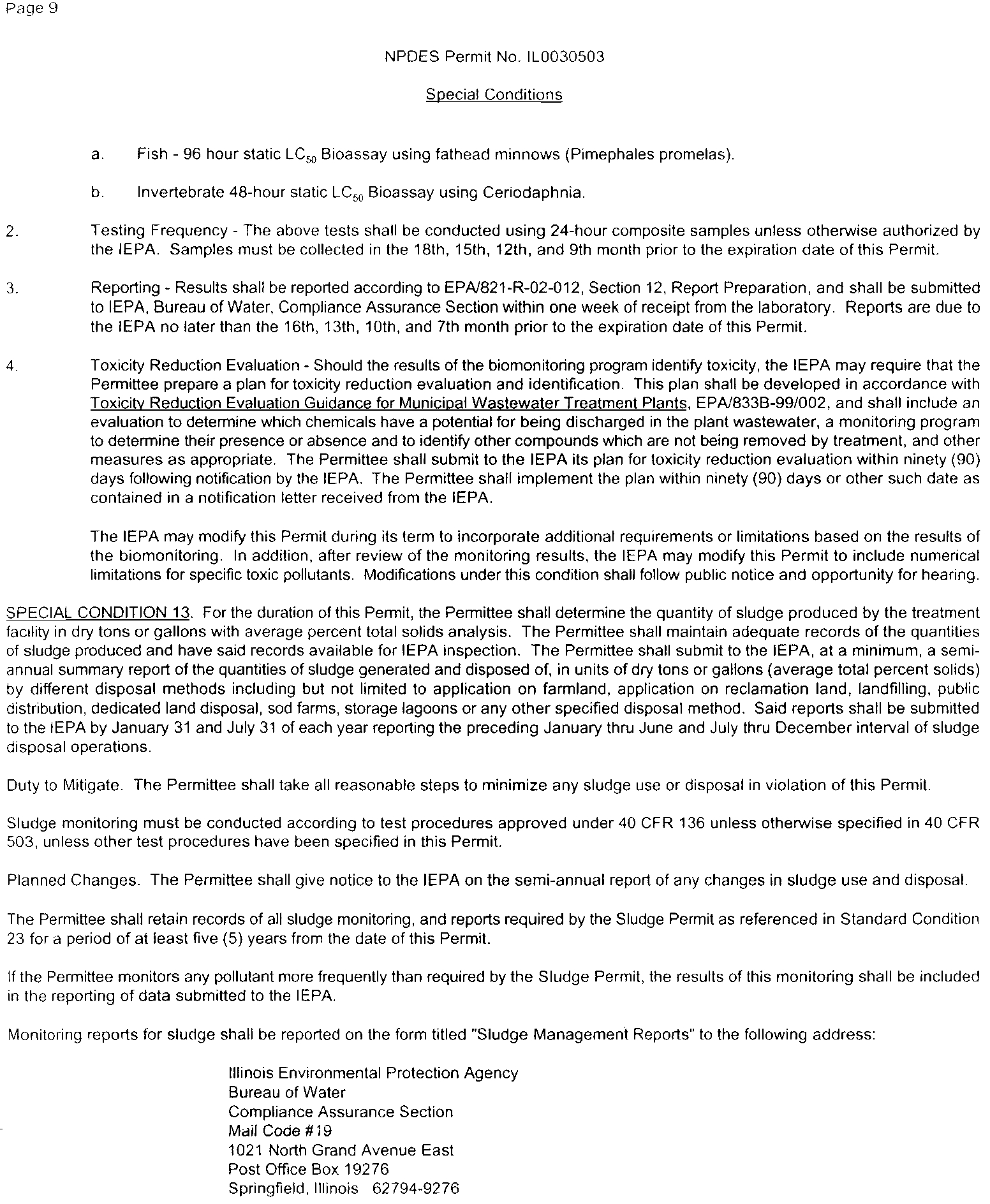 Page 9

NPDES Permit No. IL0030503

Special Conditions

a. Fish - 96 hour static $LC_{50}$ Bioassay using fathead minnows (Pimephales promelas).

b. Invertebrate 48-hour static $LC_{50}$ Bioassay using Ceriodaphnia.

2. Testing Frequency - The above tests shall be conducted using 24-hour composite samples unless otherwise authorized by the IEPA. Samples must be collected in the 18th, 15th, 12th, and 9th month prior to the expiration date of this Permit.

3. Reporting - Results shall be reported according to EPA/821-R-02-012, Section 12, Report Preparation, and shall be submitted to IEPA, Bureau of Water, Compliance Assurance Section within one week of receipt from the laboratory. Reports are due to the IEPA no later than the 16th, 13th, 10th, and 7th month prior to the expiration date of this Permit.

4. Toxicity Reduction Evaluation - Should the results of the biomonitoring program identify toxicity, the IEPA may require that the Permittee prepare a plan for toxicity reduction evaluation and identification. This plan shall be developed in accordance with Toxicity Reduction Evaluation Guidance for Municipal Wastewater Treatment Plants, EPA/833B-99/002, and shall include an evaluation to determine which chemicals have a potential for being discharged in the plant wastewater, a monitoring program to determine their presence or absence and to identify other compounds which are not being removed by treatment, and other measures as appropriate. The Permittee shall submit to the IEPA its plan for toxicity reduction evaluation within ninety (90) days following notification by the IEPA. The Permittee shall implement the plan within ninety (90) days or other such date as contained in a notification letter received from the IEPA.

The IEPA may modify this Permit during its term to incorporate additional requirements or limitations based on the results of the biomonitoring. In addition, after review of the monitoring results, the IEPA may modify this Permit to include numerical limitations for specific toxic pollutants. Modifications under this condition shall follow public notice and opportunity for hearing.

SPECIAL CONDITION 13. For the duration of this Permit, the Permittee shall determine the quantity of sludge produced by the treatment facility in dry tons or gallons with average percent total solids analysis. The Permittee shall maintain adequate records of the quantities of sludge produced and have said records available for IEPA inspection. The Permittee shall submit to the IEPA, at a minimum, a semi-annual summary report of the quantities of sludge generated and disposed of, in units of dry tons or gallons (average total percent solids) by different disposal methods including but not limited to application on farmland, application on reclamation land, landfilling, public distribution, dedicated land disposal, sod farms, storage lagoons or any other specified disposal method. Said reports shall be submitted to the IEPA by January 31 and July 31 of each year reporting the preceding January thru June and July thru December interval of sludge disposal operations.

Duty to Mitigate. The Permittee shall take all reasonable steps to minimize any sludge use or disposal in violation of this Permit.

Sludge monitoring must be conducted according to test procedures approved under 40 CFR 136 unless otherwise specified in 40 CFR 503, unless other test procedures have been specified in this Permit.

Planned Changes. The Permittee shall give notice to the IEPA on the semi-annual report of any changes in sludge use and disposal.

The Permittee shall retain records of all sludge monitoring, and reports required by the Sludge Permit as referenced in Standard Condition 23 for a period of at least five (5) years from the date of this Permit.

If the Permittee monitors any pollutant more frequently than required by the Sludge Permit, the results of this monitoring shall be included in the reporting of data submitted to the IEPA.

Monitoring reports for sludge shall be reported on the form titled "Sludge Management Reports" to the following address:

Illinois Environmental Protection Agency
Bureau of Water
Compliance Assurance Section
Mail Code #19
1021 North Grand Avenue East
Post Office Box 19276
Springfield, Illinois 62794-9276